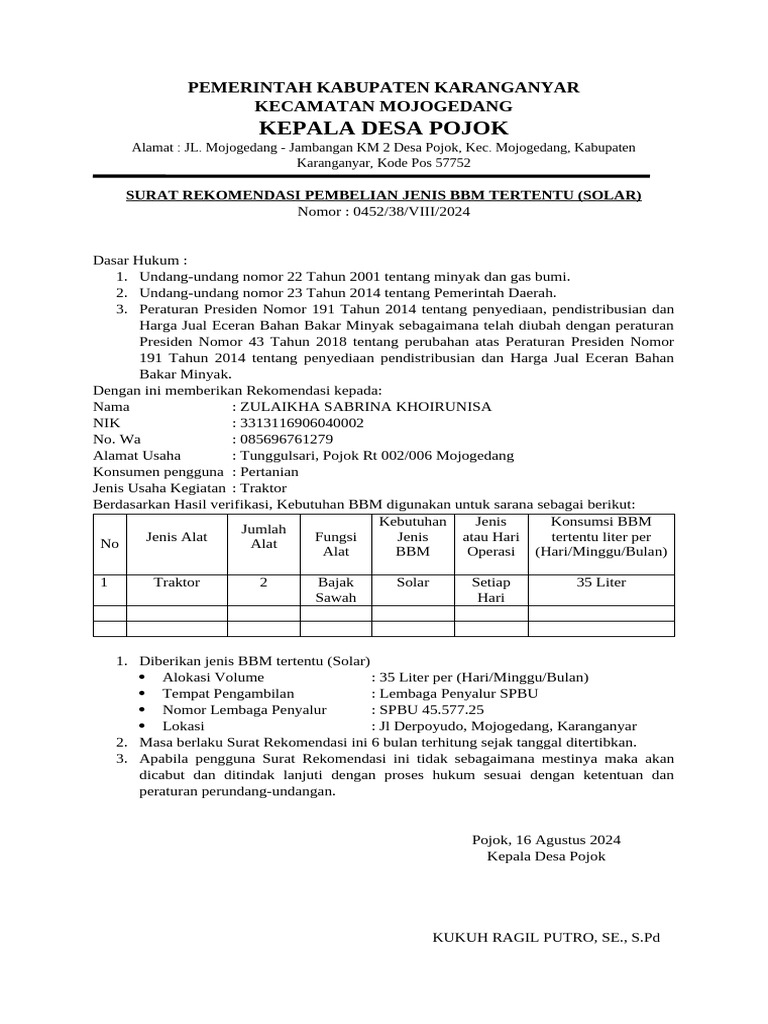 PEMERINTAH KABUPATEN KARANGANYAR
KECAMATAN MOJOGEDANG
KEPALA DESA POJOK
Alamat : JL. Mojogedang - Jambangan KM 2 Desa Pojok, Kec. Mojogedang, Kabupaten Karanganyar, Kode Pos 57752

SURAT REKOMENDASI PEMBELIAN JENIS BBM TERTENTU (SOLAR)
Nomor : 0452/38/VIII/2024

Dasar Hukum :
1. Undang-undang nomor 22 Tahun 2001 tentang minyak dan gas bumi.
2. Undang-undang nomor 23 Tahun 2014 tentang Pemerintah Daerah.
3. Peraturan Presiden Nomor 191 Tahun 2014 tentang penyediaan, pendistribusian dan Harga Jual Eceran Bahan Bakar Minyak sebagaimana telah diubah dengan peraturan Presiden Nomor 43 Tahun 2018 tentang perubahan atas Peraturan Presiden Nomor 191 Tahun 2014 tentang penyediaan pendistribusian dan Harga Jual Eceran Bahan Bakar Minyak.
Dengan ini memberikan Rekomendasi kepada:
Nama : ZULAIKHA SABRINA KHOIRUNISA
NIK : 3313116906040002
No. Wa : 085696761279
Alamat Usaha : Tunggulsari, Pojok Rt 002/006 Mojogedang
Konsumen pengguna : Pertanian
Jenis Usaha Kegiatan : Traktor
Berdasarkan Hasil verifikasi, Kebutuhan BBM digunakan untuk sarana sebagai berikut:

| No | Jenis Alat | Jumlah Alat | Fungsi Alat | Kebutuhan Jenis BBM | Jenis atau Hari Operasi | Konsumsi BBM tertentu liter per (Hari/Minggu/Bulan) |
|---|---|---|---|---|---|---|
| 1 | Traktor | 2 | Bajak Sawah | Solar | Setiap Hari | 35 Liter |
| | | | | | | |
| | | | | | | |

1. Diberikan jenis BBM tertentu (Solar)
• Alokasi Volume : 35 Liter per (Hari/Minggu/Bulan)
• Tempat Pengambilan : Lembaga Penyalur SPBU
• Nomor Lembaga Penyalur : SPBU 45.577.25
• Lokasi : Jl Derpoyudo, Mojogedang, Karanganyar
2. Masa berlaku Surat Rekomendasi ini 6 bulan terhitung sejak tanggal ditertibkan.
3. Apabila pengguna Surat Rekomendasi ini tidak sebagaimana mestinya maka akan dicabut dan ditindak lanjuti dengan proses hukum sesuai dengan ketentuan dan peraturan perundang-undangan.

Pojok, 16 Agustus 2024
Kepala Desa Pojok

KUKUH RAGIL PUTRO, SE., S.Pd